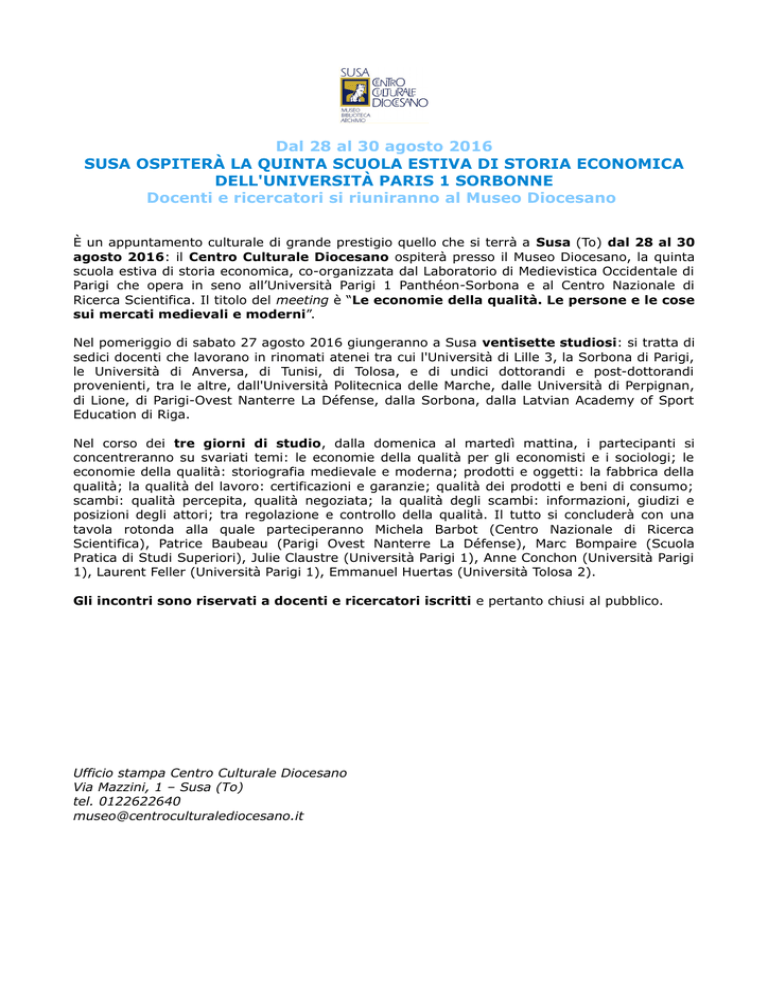 SUSA
CENTRO CULTURALE DIOCESANO
MUSEO
BIBLIOTECA
ARCHIVIO

Dal 28 al 30 agosto 2016
SUSA OSPITERÀ LA QUINTA SCUOLA ESTIVA DI STORIA ECONOMICA DELL'UNIVERSITÀ PARIS 1 SORBONNE
Docenti e ricercatori si riuniranno al Museo Diocesano

È un appuntamento culturale di grande prestigio quello che si terrà a Susa (To) dal 28 al 30 agosto 2016: il Centro Culturale Diocesano ospiterà presso il Museo Diocesano, la quinta scuola estiva di storia economica, co-organizzata dal Laboratorio di Medievistica Occidentale di Parigi che opera in seno all'Università Parigi 1 Panthéon-Sorbona e al Centro Nazionale di Ricerca Scientifica. Il titolo del meeting è "Le economie della qualità. Le persone e le cose sui mercati medievali e moderni".

Nel pomeriggio di sabato 27 agosto 2016 giungeranno a Susa ventisette studiosi: si tratta di sedici docenti che lavorano in rinomati atenei tra cui l'Università di Lille 3, la Sorbona di Parigi, le Università di Anversa, di Tunisi, di Tolosa, e di undici dottorandi e post-dottorandi provenienti, tra le altre, dall'Università Politecnica delle Marche, dalle Università di Perpignan, di Lione, di Parigi-Ovest Nanterre La Défense, dalla Sorbona, dalla Latvian Academy of Sport Education di Riga.

Nel corso dei tre giorni di studio, dalla domenica al martedì mattina, i partecipanti si concentreranno su svariati temi: le economie della qualità per gli economisti e i sociologi; le economie della qualità: storiografia medievale e moderna; prodotti e oggetti: la fabbrica della qualità; la qualità del lavoro: certificazioni e garanzie; qualità dei prodotti e beni di consumo; scambi: qualità percepita, qualità negoziata; la qualità degli scambi: informazioni, giudizi e posizioni degli attori; tra regolazione e controllo della qualità. Il tutto si concluderà con una tavola rotonda alla quale parteciperanno Michela Barbot (Centro Nazionale di Ricerca Scientifica), Patrice Baubeau (Parigi Ovest Nanterre La Défense), Marc Bompaire (Scuola Pratica di Studi Superiori), Julie Claustre (Università Parigi 1), Anne Conchon (Università Parigi 1), Laurent Feller (Università Parigi 1), Emmanuel Huertas (Università Tolosa 2).

Gli incontri sono riservati a docenti e ricercatori iscritti e pertanto chiusi al pubblico.

Ufficio stampa Centro Culturale Diocesano
Via Mazzini, 1 – Susa (To)
tel. 0122622640
museo@centroculturalediocesano.it